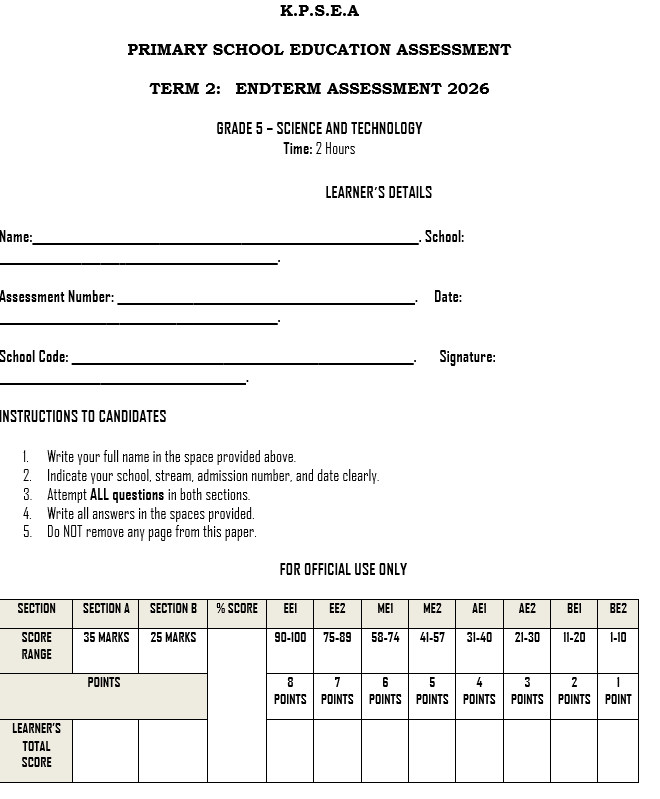 K.P.S.E.A

PRIMARY SCHOOL EDUCATION ASSESSMENT

TERM 2: ENDTERM ASSESSMENT 2026

GRADE 5 – SCIENCE AND TECHNOLOGY
Time: 2 Hours

LEARNER'S DETAILS

Name:____. School: ____.

Assessment Number: ____. Date: ____.

School Code: ____. Signature: ____.

INSTRUCTIONS TO CANDIDATES

1. Write your full name in the space provided above.
2. Indicate your school, stream, admission number, and date clearly.
3. Attempt ALL questions in both sections.
4. Write all answers in the spaces provided.
5. Do NOT remove any page from this paper.

FOR OFFICIAL USE ONLY

| SECTION | SECTION A | SECTION B | % SCORE | EE1 | EE2 | ME1 | ME2 | AE1 | AE2 | BE1 | BE2 |
|---|---|---|---|---|---|---|---|---|---|---|---|
| SCORE RANGE | 35 MARKS | 25 MARKS | | 90-100 | 75-89 | 58-74 | 41-57 | 31-40 | 21-30 | 11-20 | 1-10 |
| POINTS | | | | 8 POINTS | 7 POINTS | 6 POINTS | 5 POINTS | 4 POINTS | 3 POINTS | 2 POINTS | 1 POINT |
| LEARNER'S TOTAL SCORE | | | | | | | | | | | |